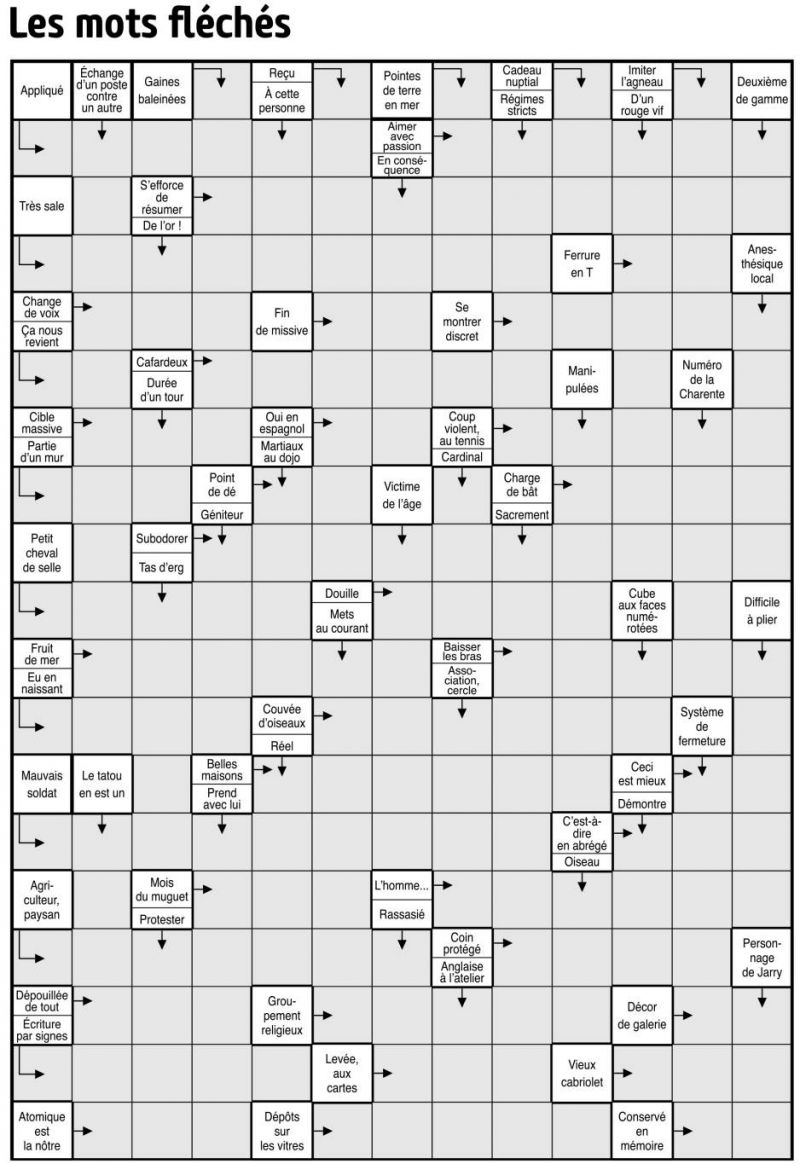 Les mots fléchés

Appliqué
Échange d'un poste contre un autre
Gaines baleinées
Reçu
À cette personne
Pointes de terre en mer
Cadeau nuptial
Régimes stricts
Imiter l'agneau
D'un rouge vif
Deuxième de gamme

Aimer avec passion
En conséquence

Très sale
S'efforce de résumer
De l'or !

Ferrure en T
Anesthésique local

Change de voix
Ça nous revient
Fin de missive
Se montrer discret

Cafardeux
Durée d'un tour
Manipulées
Numéro de la Charente

Cible massive
Partie d'un mur
Oui en espagnol
Martiaux au dojo
Coup violent, au tennis
Cardinal

Point de dé
Géniteur
Victime de l'âge
Charge de bât
Sacrement

Petit cheval de selle
Subodorer
Tas d'erg

Douille
Mets au courant
Cube aux faces numérotées
Difficile à plier

Fruit de mer
Eu en naissant
Baisser les bras
Association, cercle

Couvée d'oiseaux
Réel
Système de fermeture

Mauvais soldat
Le tatou en est un
Belles maisons
Prend avec lui
Ceci est mieux
Démontre

C'est-à-dire en abrégé
Oiseau

Agriculteur, paysan
Mois du muguet
Protester
L'homme...
Rassasié

Coin protégé
Anglaise à l'atelier
Personnage de Jarry

Dépouillée de tout
Écriture par signes
Groupement religieux
Décor de galerie

Levée, aux cartes
Vieux cabriolet

Atomique est la nôtre
Dépôts sur les vitres
Conservé en mémoire